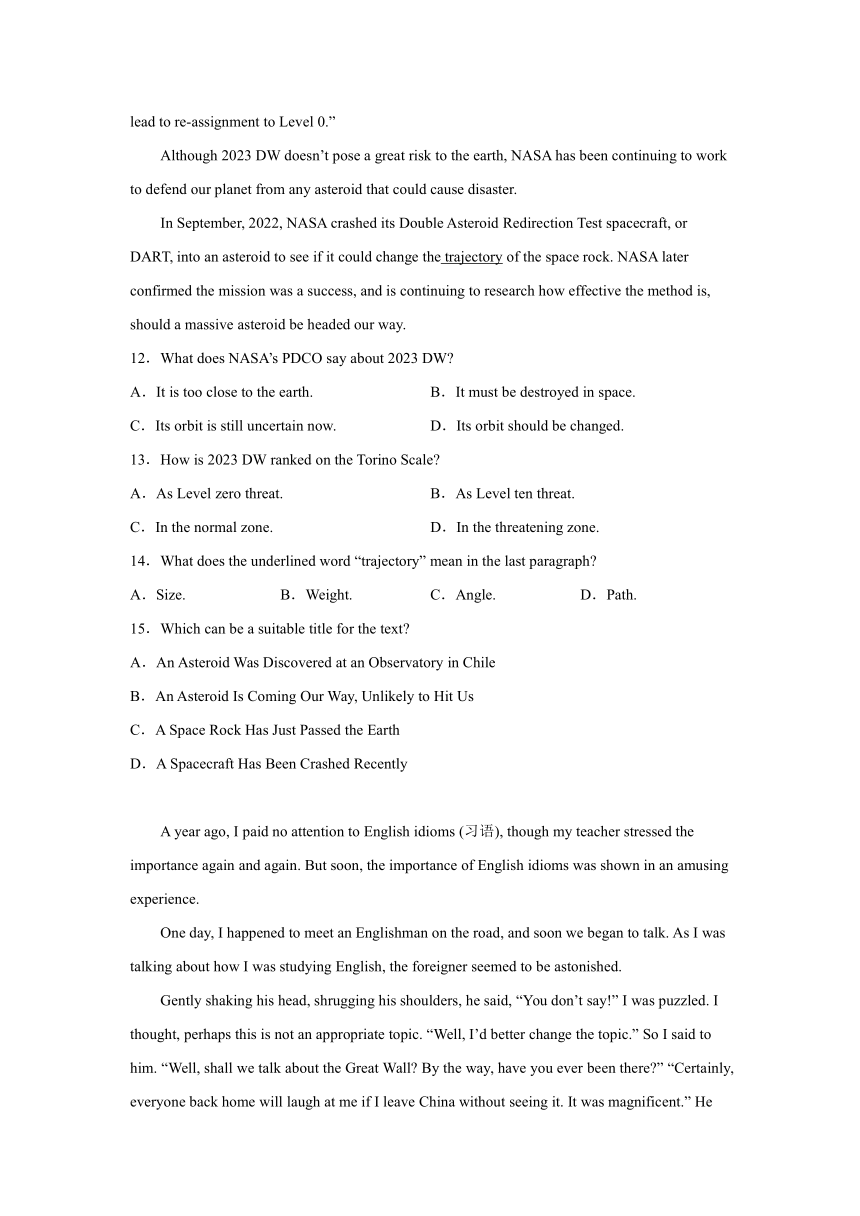 lead to re-assignment to Level 0.”

Although 2023 DW doesn’t pose a great risk to the earth, NASA has been continuing to work to defend our planet from any asteroid that could cause disaster.

In September, 2022, NASA crashed its Double Asteroid Redirection Test spacecraft, or DART, into an asteroid to see if it could change the trajectory of the space rock. NASA later confirmed the mission was a success, and is continuing to research how effective the method is, should a massive asteroid be headed our way.

12．What does NASA’s PDCO say about 2023 DW?

A．It is too close to the earth.

B．It must be destroyed in space.

C．Its orbit is still uncertain now.

D．Its orbit should be changed.

13．How is 2023 DW ranked on the Torino Scale?

A．As Level zero threat.

B．As Level ten threat.

C．In the normal zone.

D．In the threatening zone.

14．What does the underlined word “trajectory” mean in the last paragraph?

A．Size.

B．Weight.

C．Angle.

D．Path.

15．Which can be a suitable title for the text?

A．An Asteroid Was Discovered at an Observatory in Chile

B．An Asteroid Is Coming Our Way, Unlikely to Hit Us

C．A Space Rock Has Just Passed the Earth

D．A Spacecraft Has Been Crashed Recently

A year ago, I paid no attention to English idioms (习语), though my teacher stressed the importance again and again. But soon, the importance of English idioms was shown in an amusing experience.

One day, I happened to meet an Englishman on the road, and soon we began to talk. As I was talking about how I was studying English, the foreigner seemed to be astonished.

Gently shaking his head, shrugging his shoulders, he said, “You don’t say!” I was puzzled. I thought, perhaps this is not an appropriate topic. “Well, I’d better change the topic.” So I said to him. “Well, shall we talk about the Great Wall? By the way, have you ever been there?” “Certainly, everyone back home will laugh at me if I leave China without seeing it. It was magnificent.” He